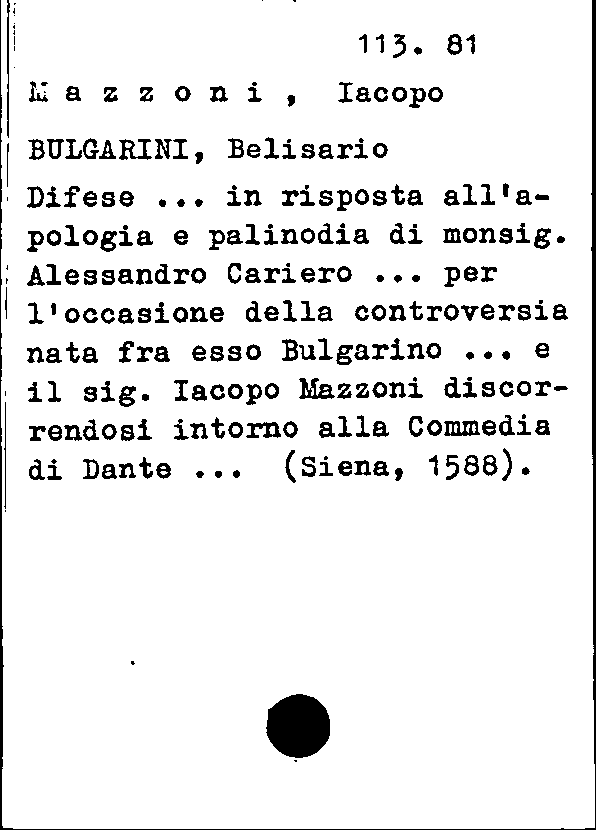 113. 81

M a z z o n i , Iacopo

BULGARINI, Belisario

Difese ... in risposta all'apologia e palinodia di monsig. Alessandro Cariero ... per l'occasione della controversia nata fra esso Bulgarino ... e il sig. Iacopo Mazzoni discorrendosi intorno alla Commedia di Dante ... (Siena, 1588).